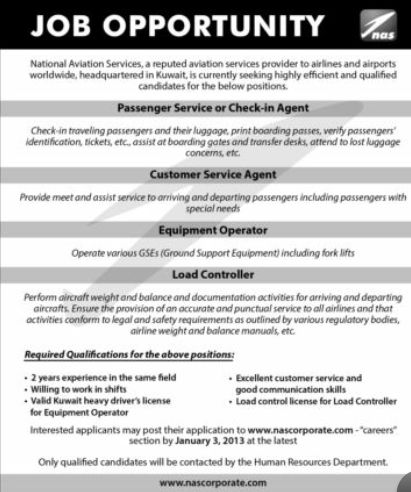 JOB OPPORTUNITY

nas

National Aviation Services, a reputed aviation services provider to airlines and airports worldwide, headquartered in Kuwait, is currently seeking highly efficient and qualified candidates for the below positions.

Passenger Service or Check-in Agent

Check-in traveling passengers and their luggage, print boarding passes, verify passengers' identification, tickets, etc., assist at boarding gates and transfer desks, attend to lost luggage concerns, etc.

Customer Service Agent

Provide meet and assist service to arriving and departing passengers including passengers with special needs

Equipment Operator

Operate various GSEs (Ground Support Equipment) including fork lifts

Load Controller

Perform aircraft weight and balance and documentation activities for arriving and departing aircrafts. Ensure the provision of an accurate and punctual service to all airlines and that activities conform to legal and safety requirements as outlined by various regulatory bodies, airline weight and balance manuals, etc.

Required Qualifications for the above positions:

• 2 years experience in the same field
• Willing to work in shifts
• Valid Kuwait heavy driver's license for Equipment Operator

• Excellent customer service and good communication skills
• Load control license for Load Controller

Interested applicants may post their application to www.nascorporate.com - "careers" section by January 3, 2013 at the latest

Only qualified candidates will be contacted by the Human Resources Department.

www.nascorporate.com